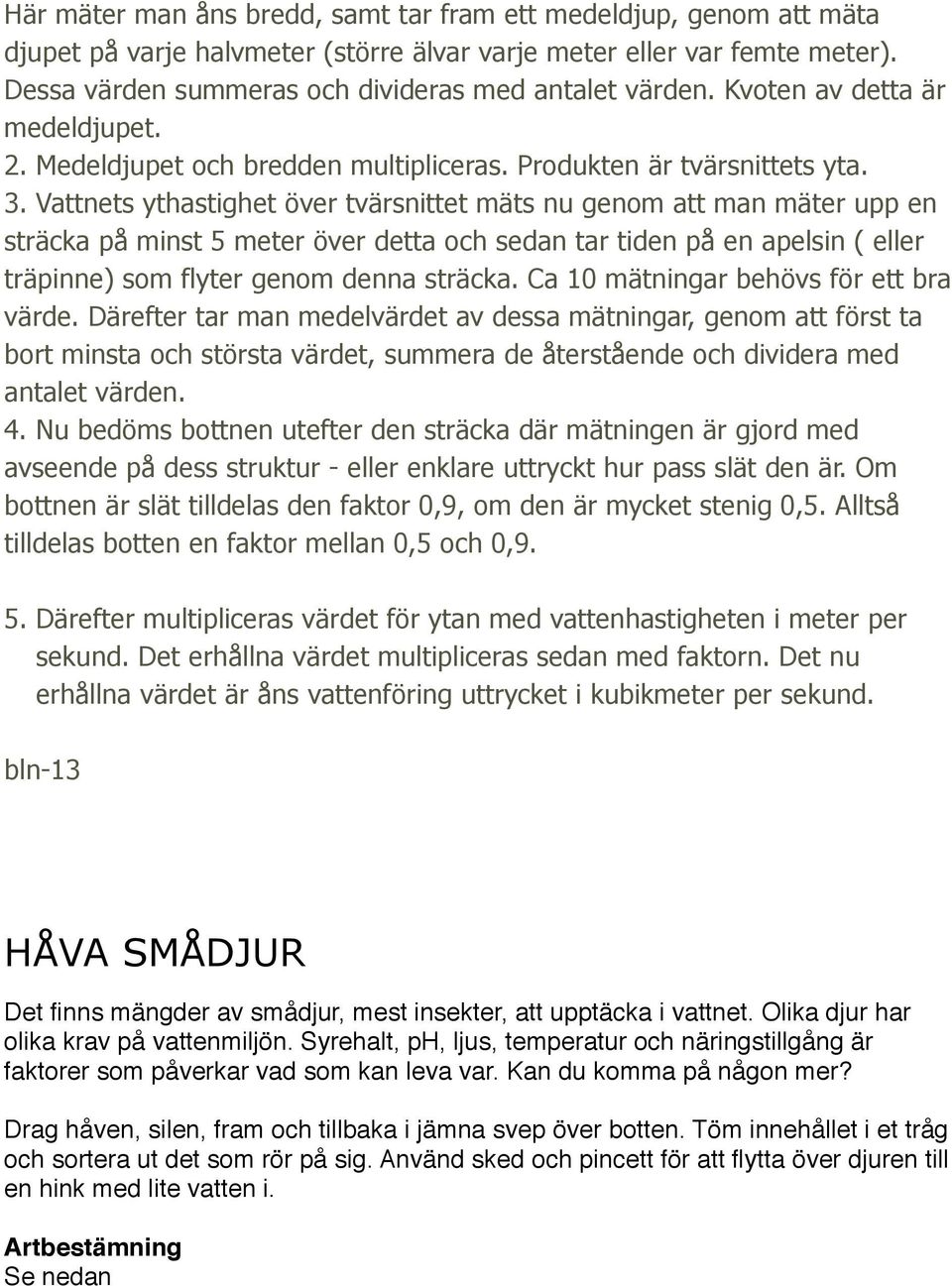 Här mäter man åns bredd, samt tar fram ett medeldjup, genom att mäta djupet på varje halvmeter (större älvar varje meter eller var femte meter). Dessa värden summeras och divideras med antalet värden. Kvoten av detta är medeldjupet.
2. Medeldjupet och bredden multipliceras. Produkten är tvärsnittets yta.
3. Vattnets ythastighet över tvärsnittet mäts nu genom att man mäter upp en sträcka på minst 5 meter över detta och sedan tar tiden på en apelsin ( eller träpinne) som flyter genom denna sträcka. Ca 10 mätningar behövs för ett bra värde. Därefter tar man medelvärdet av dessa mätningar, genom att först ta bort minsta och största värdet, summera de återstående och dividera med antalet värden.
4. Nu bedöms bottnen utefter den sträcka där mätningen är gjord med avseende på dess struktur - eller enklare uttryckt hur pass slät den är. Om bottnen är slät tilldelas den faktor 0,9, om den är mycket stenig 0,5. Alltså tilldelas botten en faktor mellan 0,5 och 0,9.

5. Därefter multipliceras värdet för ytan med vattenhastigheten i meter per sekund. Det erhållna värdet multipliceras sedan med faktorn. Det nu erhållna värdet är åns vattenföring uttrycket i kubikmeter per sekund.

bln-13

HÅVA SMÅDJUR

Det finns mängder av smådjur, mest insekter, att upptäcka i vattnet. Olika djur har olika krav på vattenmiljön. Syrehalt, pH, ljus, temperatur och näringstillgång är faktorer som påverkar vad som kan leva var. Kan du komma på någon mer?

Drag håven, silen, fram och tillbaka i jämna svep över botten. Töm innehållet i et tråg och sortera ut det som rör på sig. Använd sked och pincett för att flytta över djuren till en hink med lite vatten i.

Artbestämning
Se nedan